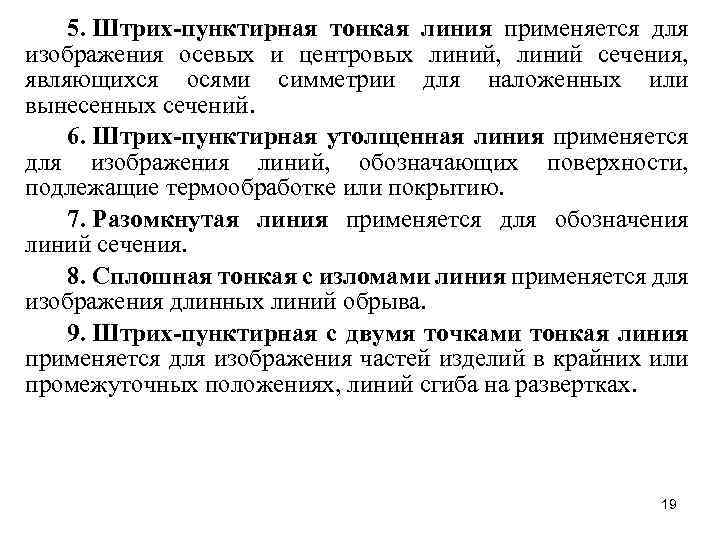 5. Штрих-пунктирная тонкая линия применяется для изображения осевых и центровых линий, линий сечения, являющихся осями симметрии для наложенных или вынесенных сечений.

6. Штрих-пунктирная утолщенная линия применяется для изображения линий, обозначающих поверхности, подлежащие термообработке или покрытию.

7. Разомкнутая линия применяется для обозначения линий сечения.

8. Сплошная тонкая с изломами линия применяется для изображения длинных линий обрыва.

9. Штрих-пунктирная с двумя точками тонкая линия применяется для изображения частей изделий в крайних или промежуточных положениях, линий сгиба на развертках.

19